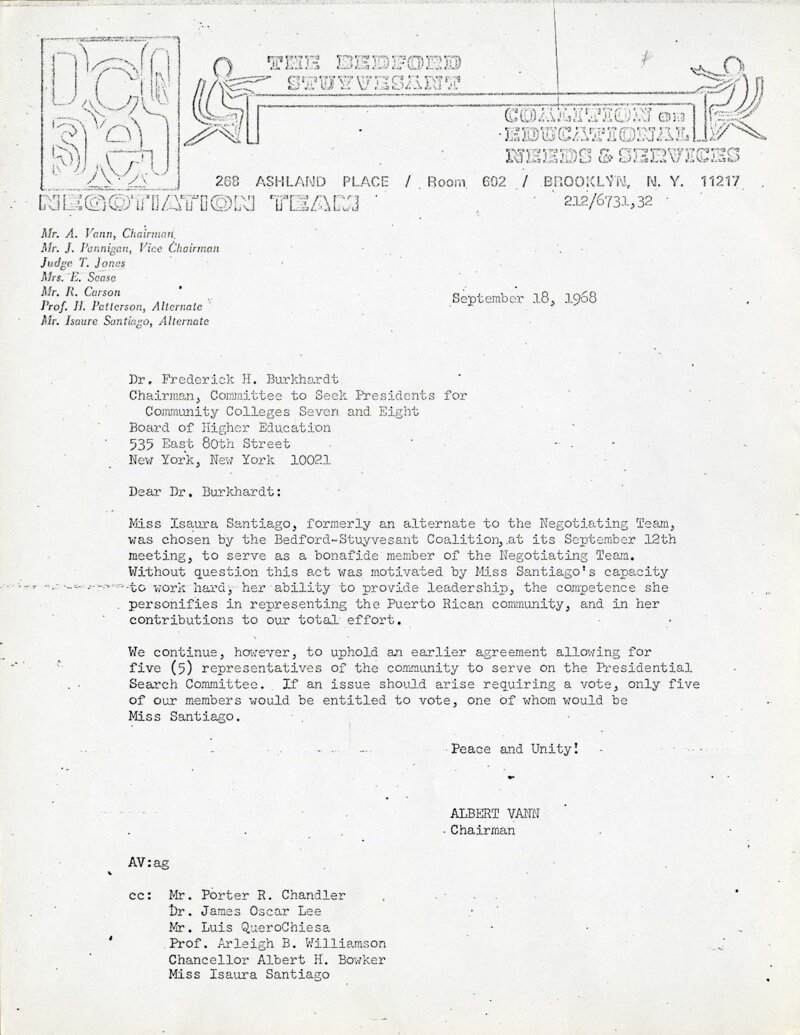 THE BEDFORD STUYVESANT

COALITION ON EDUCATIONAL NEEDS & SERVICES

268 ASHLAND PLACE / Room 602 / BROOKLYN, N. Y. 11217
212/6731,32

NEGOTIATION TEAM

Mr. A. Vann, Chairman
Mr. J. Pannigan, Vice Chairman
Judge T. Jones
Mrs. E. Sease
Mr. R. Carson
Prof. H. Patterson, Alternate
Mr. Isaure Santiago, Alternate

September 18, 1968

Dr. Frederick H. Burkhardt
Chairman, Committee to Seek Presidents for Community Colleges Seven and Eight
Board of Higher Education
535 East 80th Street
New York, New York 10021

Dear Dr. Burkhardt:

Miss Isaura Santiago, formerly an alternate to the Negotiating Team, was chosen by the Bedford-Stuyvesant Coalition, at its September 12th meeting, to serve as a bonafide member of the Negotiating Team. Without question this act was motivated by Miss Santiago's capacity to work hard, her ability to provide leadership, the competence she personifies in representing the Puerto Rican community, and in her contributions to our total effort.

We continue, however, to uphold an earlier agreement allowing for five (5) representatives of the community to serve on the Presidential Search Committee. If an issue should arise requiring a vote, only five of our members would be entitled to vote, one of whom would be Miss Santiago.

Peace and Unity!

ALBERT VANN
Chairman

AV:ag

cc: Mr. Porter R. Chandler
Dr. James Oscar Lee
Mr. Luis QueroChiesa
Prof. Arleigh B. Williamson
Chancellor Albert H. Bowker
Miss Isaura Santiago